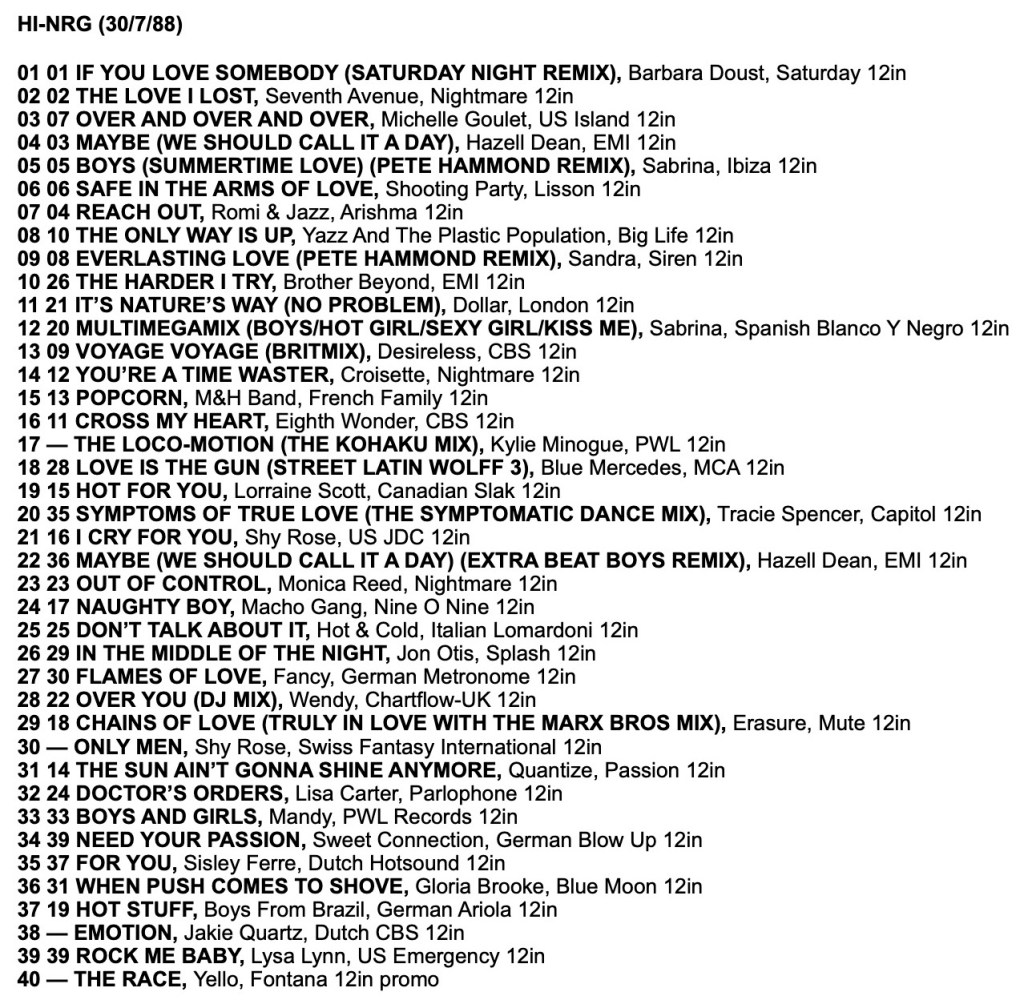 HI-NRG (30/7/88)

01 01 IF YOU LOVE SOMEBODY (SATURDAY NIGHT REMIX), Barbara Doust, Saturday 12in
02 02 THE LOVE I LOST, Seventh Avenue, Nightmare 12in
03 07 OVER AND OVER AND OVER, Michelle Goulet, US Island 12in
04 03 MAYBE (WE SHOULD CALL IT A DAY), Hazell Dean, EMI 12in
05 05 BOYS (SUMMERTIME LOVE) (PETE HAMMOND REMIX), Sabrina, Ibiza 12in
06 06 SAFE IN THE ARMS OF LOVE, Shooting Party, Lisson 12in
07 04 REACH OUT, Romi & Jazz, Arishma 12in
08 10 THE ONLY WAY IS UP, Yazz And The Plastic Population, Big Life 12in
09 08 EVERLASTING LOVE (PETE HAMMOND REMIX), Sandra, Siren 12in
10 26 THE HARDER I TRY, Brother Beyond, EMI 12in
11 21 IT'S NATURE'S WAY (NO PROBLEM), Dollar, London 12in
12 20 MULTIMEGAMIX (BOYS/HOT GIRL/SEXY GIRL/KISS ME), Sabrina, Spanish Blanco Y Negro 12in
13 09 VOYAGE VOYAGE (BRITMIX), Desireless, CBS 12in
14 12 YOU'RE A TIME WASTER, Croisette, Nightmare 12in
15 13 POPCORN, M&H Band, French Family 12in
16 11 CROSS MY HEART, Eighth Wonder, CBS 12in
17 — THE LOCO-MOTION (THE KOHAKU MIX), Kylie Minogue, PWL 12in
18 28 LOVE IS THE GUN (STREET LATIN WOLFF 3), Blue Mercedes, MCA 12in
19 15 HOT FOR YOU, Lorraine Scott, Canadian Slak 12in
20 35 SYMPTOMS OF TRUE LOVE (THE SYMPTOMATIC DANCE MIX), Tracie Spencer, Capitol 12in
21 16 I CRY FOR YOU, Shy Rose, US JDC 12in
22 36 MAYBE (WE SHOULD CALL IT A DAY) (EXTRA BEAT BOYS REMIX), Hazell Dean, EMI 12in
23 23 OUT OF CONTROL, Monica Reed, Nightmare 12in
24 17 NAUGHTY BOY, Macho Gang, Nine O Nine 12in
25 25 DON'T TALK ABOUT IT, Hot & Cold, Italian Lomardoni 12in
26 29 IN THE MIDDLE OF THE NIGHT, Jon Otis, Splash 12in
27 30 FLAMES OF LOVE, Fancy, German Metronome 12in
28 22 OVER YOU (DJ MIX), Wendy, Chartflow-UK 12in
29 18 CHAINS OF LOVE (TRULY IN LOVE WITH THE MARX BROS MIX), Erasure, Mute 12in
30 — ONLY MEN, Shy Rose, Swiss Fantasy International 12in
31 14 THE SUN AIN'T GONNA SHINE ANYMORE, Quantize, Passion 12in
32 24 DOCTOR'S ORDERS, Lisa Carter, Parlophone 12in
33 33 BOYS AND GIRLS, Mandy, PWL Records 12in
34 39 NEED YOUR PASSION, Sweet Connection, German Blow Up 12in
35 37 FOR YOU, Sisley Ferre, Dutch Hotsound 12in
36 31 WHEN PUSH COMES TO SHOVE, Gloria Brooke, Blue Moon 12in
37 19 HOT STUFF, Boys From Brazil, German Ariola 12in
38 — EMOTION, Jakie Quartz, Dutch CBS 12in
39 39 ROCK ME BABY, Lysa Lynn, US Emergency 12in
40 — THE RACE, Yello, Fontana 12in promo